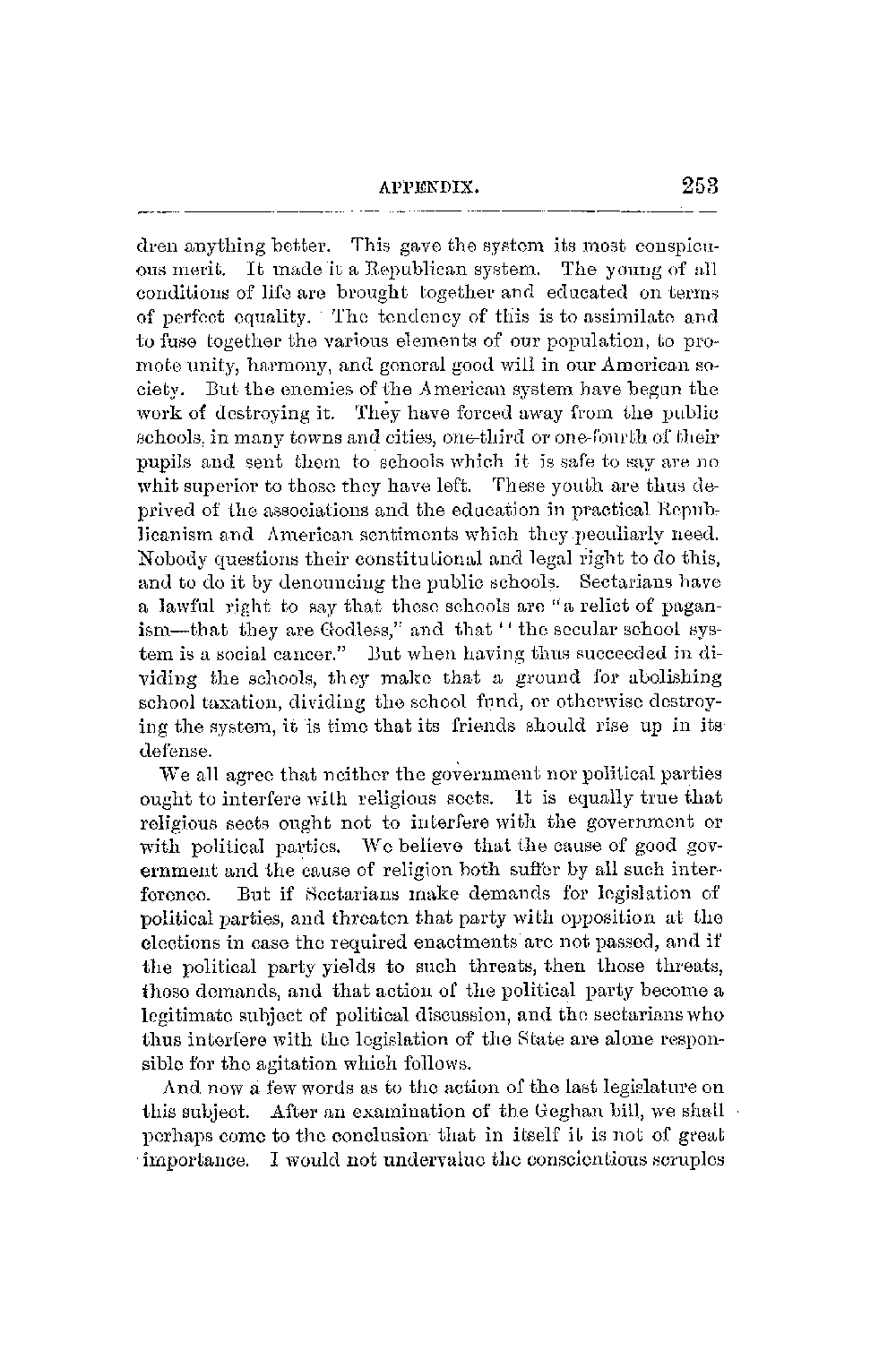 APPENDIX. 253

dren anything better. This gave the system its most conspicuous merit. It made it a Republican system. The young of all conditions of life are brought together and educated on terms of perfect equality. The tendency of this is to assimilate and to fuse together the various elements of our population, to promote unity, harmony, and general good will in our American society. But the enemies of the American system have begun the work of destroying it. They have forced away from the public schools, in many towns and cities, one-third or one-fourth of their pupils and sent them to schools which it is safe to say are no whit superior to those they have left. These youth are thus deprived of the associations and the education in practical Republicanism and American sentiments which they peculiarly need. Nobody questions their constitutional and legal right to do this, and to do it by denouncing the public schools. Sectarians have a lawful right to say that these schools are "a relict of paganism—that they are Godless," and that "the secular school system is a social cancer." But when having thus succeeded in dividing the schools, they make that a ground for abolishing school taxation, dividing the school fund, or otherwise destroying the system, it is time that its friends should rise up in its defense.

We all agree that neither the government nor political parties ought to interfere with religious sects. It is equally true that religious sects ought not to interfere with the government or with political parties. We believe that the cause of good government and the cause of religion both suffer by all such interference. But if Sectarians make demands for legislation of political parties, and threaten that party with opposition at the elections in case the required enactments are not passed, and if the political party yields to such threats, then those threats, those demands, and that action of the political party become a legitimate subject of political discussion, and the sectarians who thus interfere with the legislation of the State are alone responsible for the agitation which follows.

And now a few words as to the action of the last legislature on this subject. After an examination of the Geghan bill, we shall perhaps come to the conclusion that in itself it is not of great importance. I would not undervalue the conscientious scruples